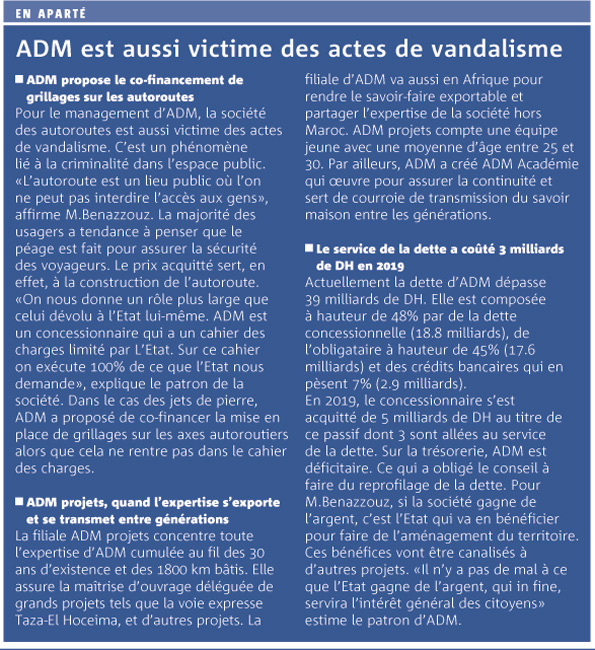 EN APARTÉ

ADM est aussi victime des actes de vandalisme

■ ADM propose le co-financement de grillages sur les autoroutes

Pour le management d'ADM, la société des autoroutes est aussi victime des actes de vandalisme. C'est un phénomène lié à la criminalité dans l'espace public. «L'autoroute est un lieu public où l'on ne peut pas interdire l'accès aux gens», affirme M.Benazzouz. La majorité des usagers a tendance à penser que le péage est fait pour assurer la sécurité des voyageurs. Le prix acquitté sert, en effet, à la construction de l'autoroute. «On nous donne un rôle plus large que celui dévolu à l'Etat lui-même. ADM est un concessionnaire qui a un cahier des charges limité par L'Etat. Sur ce cahier on exécute 100% de ce que l'Etat nous demande», explique le patron de la société. Dans le cas des jets de pierre, ADM a proposé de co-financer la mise en place de grillages sur les axes autoroutiers alors que cela ne rentre pas dans le cahier des charges.

■ ADM projets, quand l'expertise s'exporte et se transmet entre générations

La filiale ADM projets concentre toute l'expertise d'ADM cumulée au fil des 30 ans d'existence et des 1800 km bâtis. Elle assure la maîtrise d'ouvrage déléguée de grands projets tels que la voie expresse Taza-El Hoceima, et d'autres projets. La filiale d'ADM va aussi en Afrique pour rendre le savoir-faire exportable et partager l'expertise de la société hors Maroc. ADM projets compte une équipe jeune avec une moyenne d'âge entre 25 et 30. Par ailleurs, ADM a créé ADM Académie qui œuvre pour assurer la continuité et sert de courroie de transmission du savoir maison entre les générations.

■ Le service de la dette a coûté 3 milliards de DH en 2019

Actuellement la dette d'ADM dépasse 39 milliards de DH. Elle est composée à hauteur de 48% par de la dette concessionnelle (18.8 milliards), de l'obligataire à hauteur de 45% (17.6 milliards) et des crédits bancaires qui en pèsent 7% (2.9 milliards).
En 2019, le concessionnaire s'est acquitté de 5 milliards de DH au titre de ce passif dont 3 sont allées au service de la dette. Sur la trésorerie, ADM est déficitaire. Ce qui a obligé le conseil à faire du reprofilage de la dette. Pour M.Benazzouz, si la société gagne de l'argent, c'est l'Etat qui va en bénéficier pour faire de l'aménagement du territoire. Ces bénéfices vont être canalisés à d'autres projets. «Il n'y a pas de mal à ce que l'Etat gagne de l'argent, qui in fine, servira l'intérêt général des citoyens» estime le patron d'ADM.